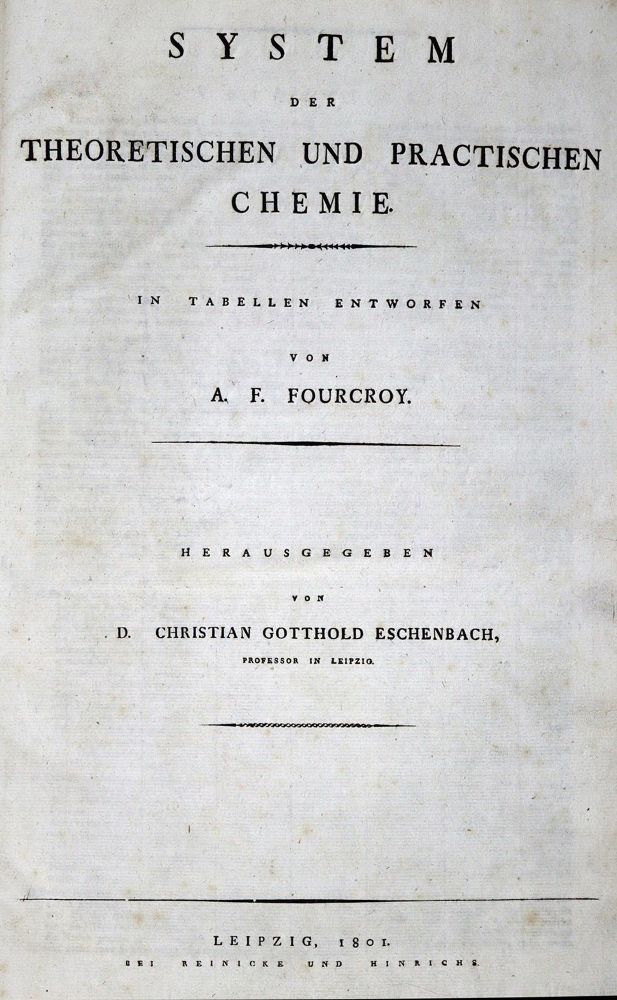 SYSTEM

DER

THEORETISCHEN UND PRACTISCHEN CHEMIE.

IN TABELLEN ENTWORFEN

VON

A. F. FOURCROY.

HERAUSGEGEBEN

VON

D. CHRISTIAN GOTTHOLD ESCHENBACH,

PROFESSOR IN LEIPZIG.

LEIPZIG, 1801.

BEI REINICKE UND HINRICHS.